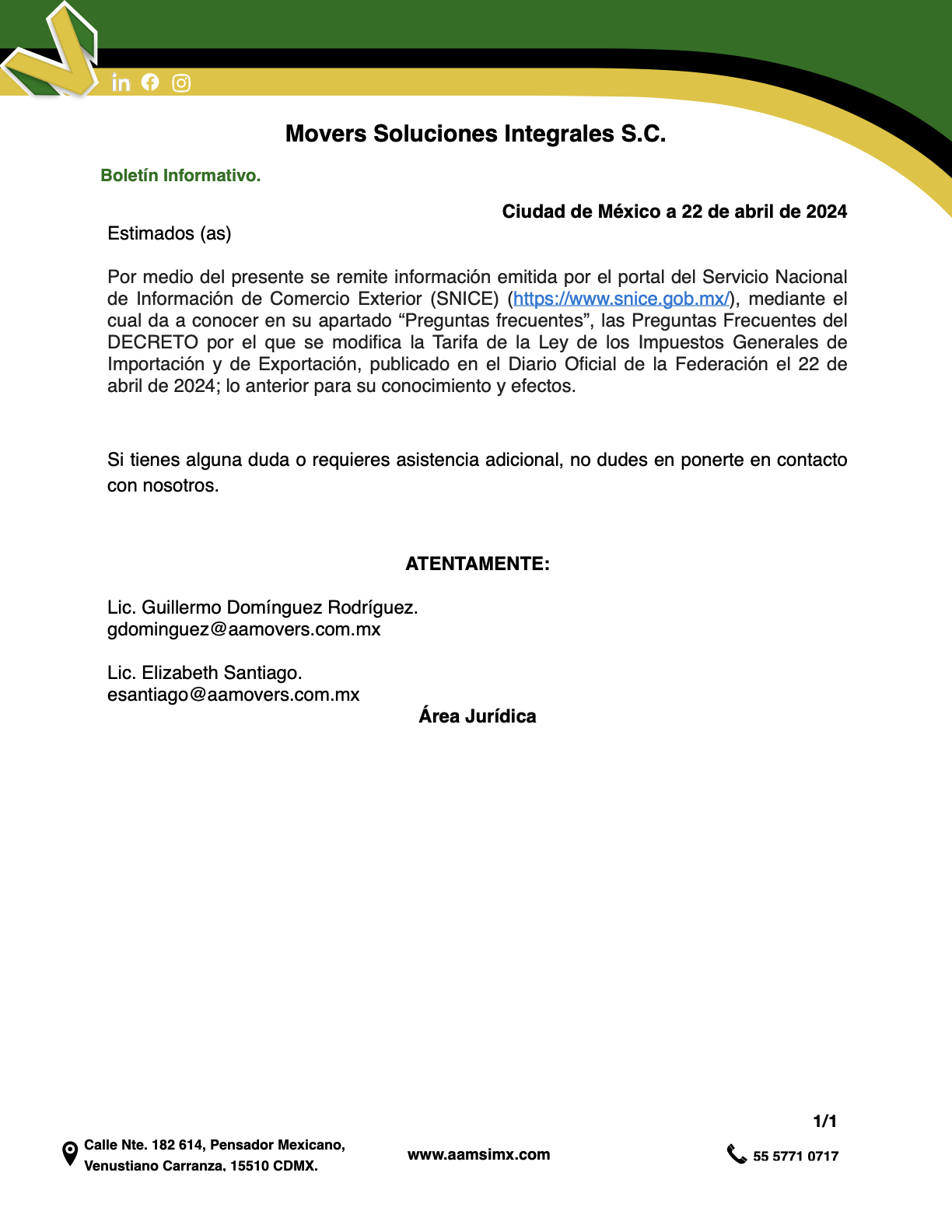 Movers Soluciones Integrales S.C.

Boletín Informativo.

Ciudad de México a 22 de abril de 2024

Estimados (as)

Por medio del presente se remite información emitida por el portal del Servicio Nacional de Información de Comercio Exterior (SNICE) (https://www.snice.gob.mx/), mediante el cual da a conocer en su apartado “Preguntas frecuentes”, las Preguntas Frecuentes del DECRETO por el que se modifica la Tarifa de la Ley de los Impuestos Generales de Importación y de Exportación, publicado en el Diario Oficial de la Federación el 22 de abril de 2024; lo anterior para su conocimiento y efectos.

Si tienes alguna duda o requieres asistencia adicional, no dudes en ponerte en contacto con nosotros.

ATENTAMENTE:

Lic. Guillermo Domínguez Rodríguez.
gdominguez@aamovers.com.mx

Lic. Elizabeth Santiago.
esantiago@aamovers.com.mx

Área Jurídica

1/1

Calle Nte. 182 614, Pensador Mexicano, Venustiano Carranza, 15510 CDMX.

www.aamsimx.com

55 5771 0717